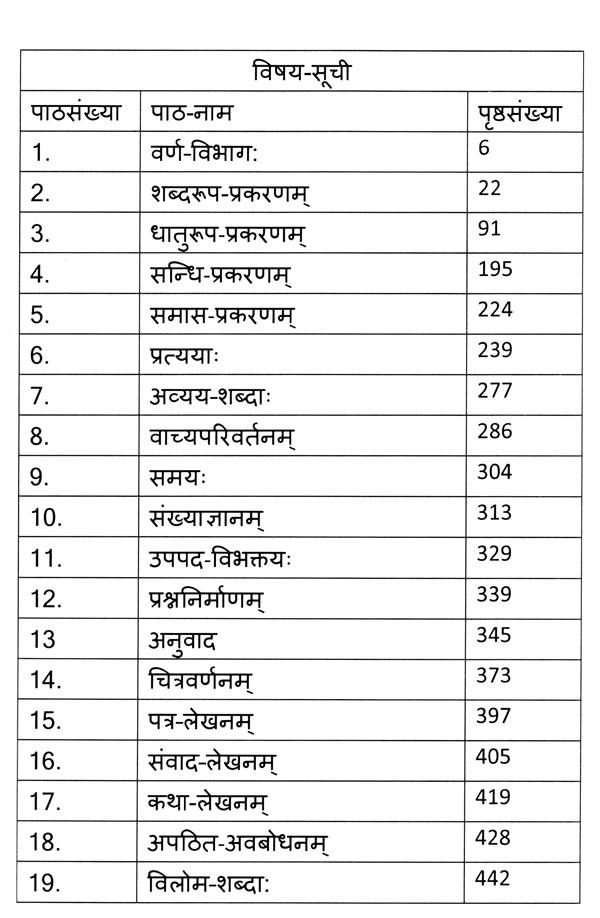 | विषय-सूची | | |
|---|---|---|
| पाठसंख्या | पाठ-नाम | पृष्ठसंख्या |
| 1. | वर्ण-विभागः | 6 |
| 2. | शब्दरूप-प्रकरणम् | 22 |
| 3. | धातुरूप-प्रकरणम् | 91 |
| 4. | सन्धि-प्रकरणम् | 195 |
| 5. | समास-प्रकरणम् | 224 |
| 6. | प्रत्ययाः | 239 |
| 7. | अव्यय-शब्दाः | 277 |
| 8. | वाच्यपरिवर्तनम् | 286 |
| 9. | समयः | 304 |
| 10. | संख्याज्ञानम् | 313 |
| 11. | उपपद-विभक्तयः | 329 |
| 12. | प्रश्ननिर्माणम् | 339 |
| 13 | अनुवाद | 345 |
| 14. | चित्रवर्णनम् | 373 |
| 15. | पत्र-लेखनम् | 397 |
| 16. | संवाद-लेखनम् | 405 |
| 17. | कथा-लेखनम् | 419 |
| 18. | अपठित-अवबोधनम् | 428 |
| 19. | विलोम-शब्दाः | 442 |